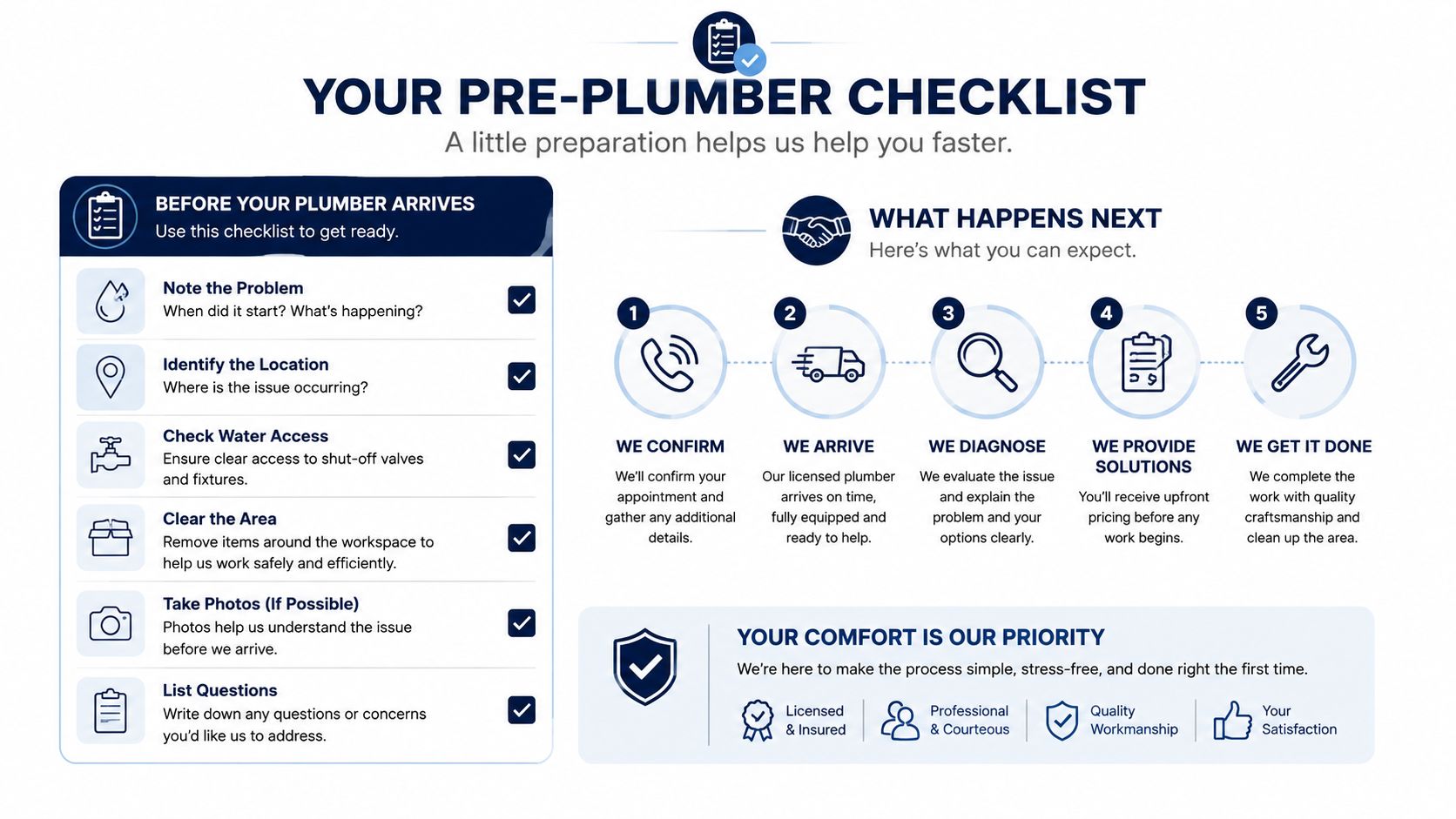 YOUR PRE-PLUMBER CHECKLIST

A little preparation helps us help you faster.

BEFORE YOUR PLUMBER ARRIVES
Use this checklist to get ready.

Note the Problem
When did it start? What's happening?

Identify the Location
Where is the issue occurring?

Check Water Access
Ensure clear access to shut-off valves and fixtures.

Clear the Area
Remove items around the workspace to help us work safely and efficiently.

Take Photos (If Possible)
Photos help us understand the issue before we arrive.

List Questions
Write down any questions or concerns you'd like us to address.

WHAT HAPPENS NEXT
Here's what you can expect.

1
WE CONFIRM
We'll confirm your appointment and gather any additional details.

2
WE ARRIVE
Our licensed plumber arrives on time, fully equipped and ready to help.

3
WE DIAGNOSE
We evaluate the issue and explain the problem and your options clearly.

4
WE PROVIDE SOLUTIONS
You'll receive upfront pricing before any work begins.

5
WE GET IT DONE
We complete the work with quality craftsmanship and clean up the area.

YOUR COMFORT IS OUR PRIORITY
We're here to make the process simple, stress-free, and done right the first time.

Licensed & Insured

Professional & Courteous

Quality Workmanship

Your Satisfaction